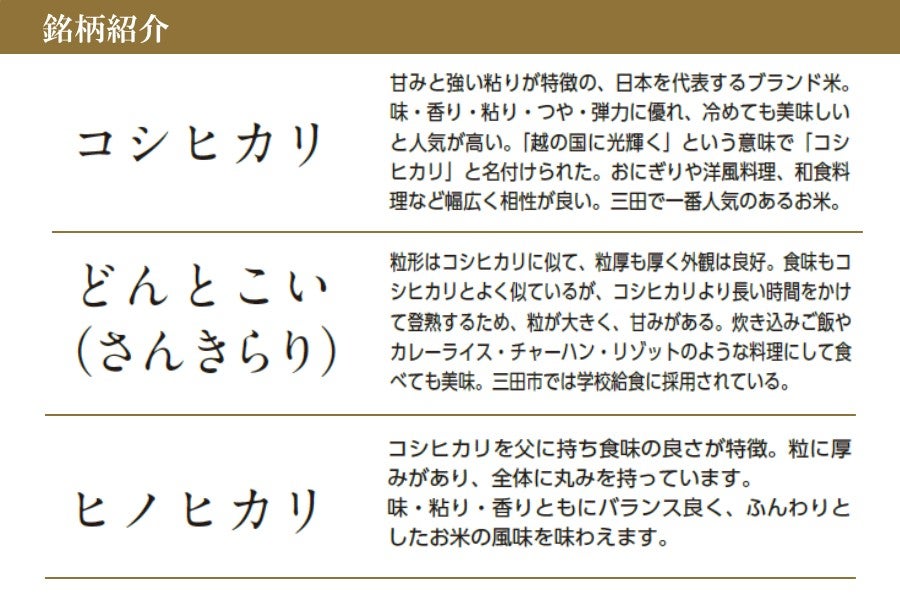 銘柄紹介

コシヒカリ

甘みと強い粘りが特徴の、日本を代表するブランド米。味・香り・粘り・つや・弾力に優れ、冷めても美味しいと人気が高い。「越の国に光輝く」という意味で「コシヒカリ」と名付けられた。おにぎりや洋風料理、和食料理など幅広く相性が良い。三田で一番人気のあるお米。

どんとこい
(さんきらり)

粒形はコシヒカリに似て、粒厚も厚く外観は良好。食味もコシヒカリとよく似ているが、コシヒカリより長い時間をかけて登熟するため、粒が大きく、甘みがある。炊き込みご飯やカレーライス・チャーハン・リゾットのような料理にして食べても美味。三田市では学校給食に採用されている。

ヒノヒカリ

コシヒカリを父に持ち食味の良さが特徴。粒に厚みがあり、全体に丸みを持っています。
味・粘り・香りともにバランス良く、ふんわりとしたお米の風味を味わえます。